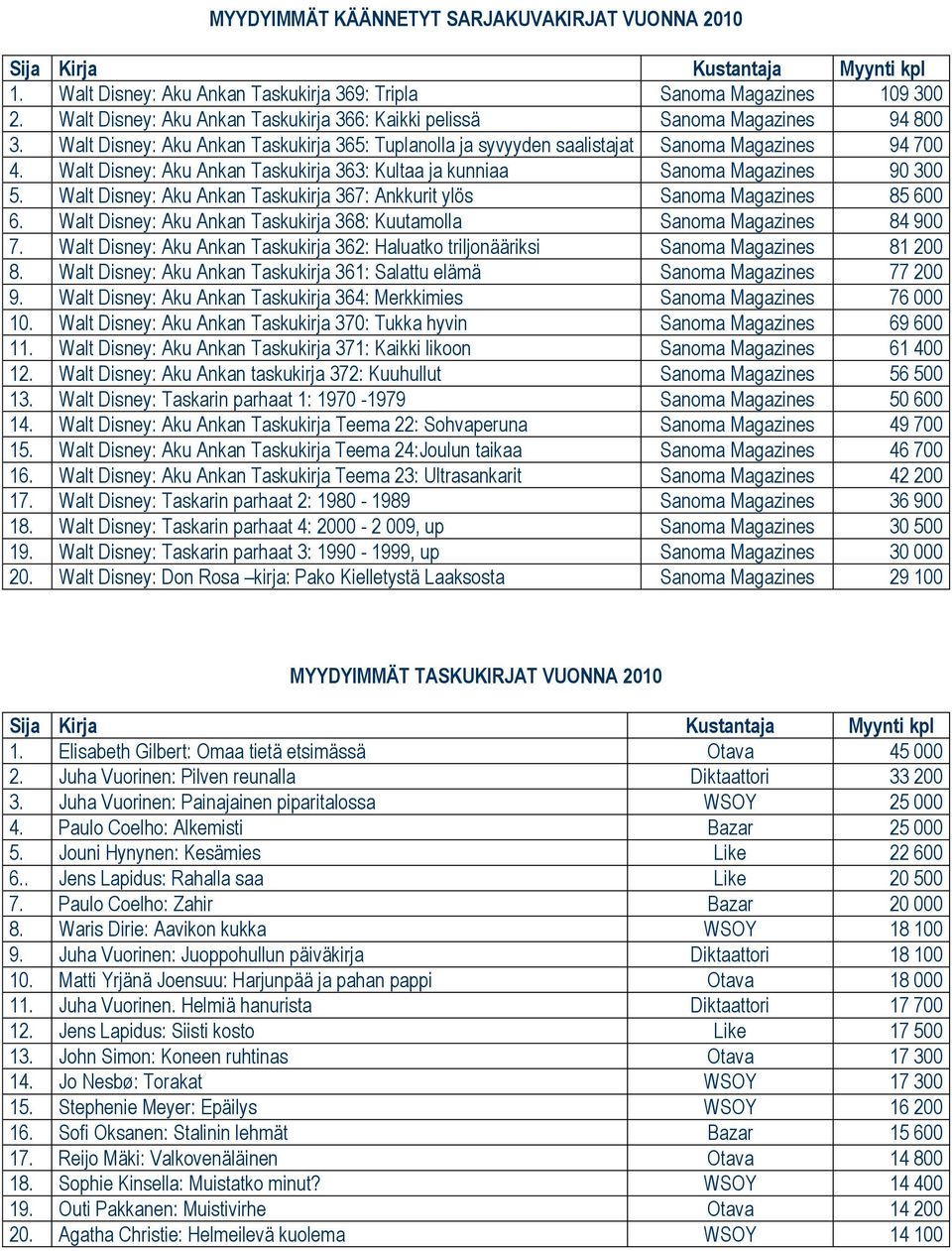 MYYDYIMMÄT KÄÄNNETYT SARJAKUVAKIRJAT VUONNA 2010

| Sija | Kirja | Kustantaja | Myynti kpl |
|---|---|---|---|
| 1. | Walt Disney: Aku Ankan Taskukirja 369: Tripla | Sanoma Magazines | 109 300 |
| 2. | Walt Disney: Aku Ankan Taskukirja 366: Kaikki pelissä | Sanoma Magazines | 94 800 |
| 3. | Walt Disney: Aku Ankan Taskukirja 365: Tuplanolla ja syvyyden saalistajat | Sanoma Magazines | 94 700 |
| 4. | Walt Disney: Aku Ankan Taskukirja 363: Kultaa ja kunniaa | Sanoma Magazines | 90 300 |
| 5. | Walt Disney: Aku Ankan Taskukirja 367: Ankkurit ylös | Sanoma Magazines | 85 600 |
| 6. | Walt Disney: Aku Ankan Taskukirja 368: Kuutamolla | Sanoma Magazines | 84 900 |
| 7. | Walt Disney: Aku Ankan Taskukirja 362: Haluatko triljonääriksi | Sanoma Magazines | 81 200 |
| 8. | Walt Disney: Aku Ankan Taskukirja 361: Salattu elämä | Sanoma Magazines | 77 200 |
| 9. | Walt Disney: Aku Ankan Taskukirja 364: Merkkimies | Sanoma Magazines | 76 000 |
| 10. | Walt Disney: Aku Ankan Taskukirja 370: Tukka hyvin | Sanoma Magazines | 69 600 |
| 11. | Walt Disney: Aku Ankan Taskukirja 371: Kaikki likoon | Sanoma Magazines | 61 400 |
| 12. | Walt Disney: Aku Ankan taskukirja 372: Kuuhullut | Sanoma Magazines | 56 500 |
| 13. | Walt Disney: Taskarin parhaat 1: 1970 -1979 | Sanoma Magazines | 50 600 |
| 14. | Walt Disney: Aku Ankan Taskukirja Teema 22: Sohvaperuna | Sanoma Magazines | 49 700 |
| 15. | Walt Disney: Aku Ankan Taskukirja Teema 24:Joulun taikaa | Sanoma Magazines | 46 700 |
| 16. | Walt Disney: Aku Ankan Taskukirja Teema 23: Ultrasankarit | Sanoma Magazines | 42 200 |
| 17. | Walt Disney: Taskarin parhaat 2: 1980 - 1989 | Sanoma Magazines | 36 900 |
| 18. | Walt Disney: Taskarin parhaat 4: 2000 - 2 009, up | Sanoma Magazines | 30 500 |
| 19. | Walt Disney: Taskarin parhaat 3: 1990 - 1999, up | Sanoma Magazines | 30 000 |
| 20. | Walt Disney: Don Rosa –kirja: Pako Kielletystä Laaksosta | Sanoma Magazines | 29 100 |

MYYDYIMMÄT TASKUKIRJAT VUONNA 2010

| Sija | Kirja | Kustantaja | Myynti kpl |
|---|---|---|---|
| 1. | Elisabeth Gilbert: Omaa tietä etsimässä | Otava | 45 000 |
| 2. | Juha Vuorinen: Pilven reunalla | Diktaattori | 33 200 |
| 3. | Juha Vuorinen: Painajainen piparitalossa | WSOY | 25 000 |
| 4. | Paulo Coelho: Alkemisti | Bazar | 25 000 |
| 5. | Jouni Hynynen: Kesämies | Like | 22 600 |
| 6.. | Jens Lapidus: Rahalla saa | Like | 20 500 |
| 7. | Paulo Coelho: Zahir | Bazar | 20 000 |
| 8. | Waris Dirie: Aavikon kukka | WSOY | 18 100 |
| 9. | Juha Vuorinen: Juoppohullun päiväkirja | Diktaattori | 18 100 |
| 10. | Matti Yrjänä Joensuu: Harjunpää ja pahan pappi | Otava | 18 000 |
| 11. | Juha Vuorinen. Helmiä hanurista | Diktaattori | 17 700 |
| 12. | Jens Lapidus: Siisti kosto | Like | 17 500 |
| 13. | John Simon: Koneen ruhtinas | Otava | 17 300 |
| 14. | Jo Nesbø: Torakat | WSOY | 17 300 |
| 15. | Stephenie Meyer: Epäilys | WSOY | 16 200 |
| 16. | Sofi Oksanen: Stalinin lehmät | Bazar | 15 600 |
| 17. | Reijo Mäki: Valkovenäläinen | Otava | 14 800 |
| 18. | Sophie Kinsella: Muistatko minut? | WSOY | 14 400 |
| 19. | Outi Pakkanen: Muistivirhe | Otava | 14 200 |
| 20. | Agatha Christie: Helmeilevä kuolema | WSOY | 14 100 |